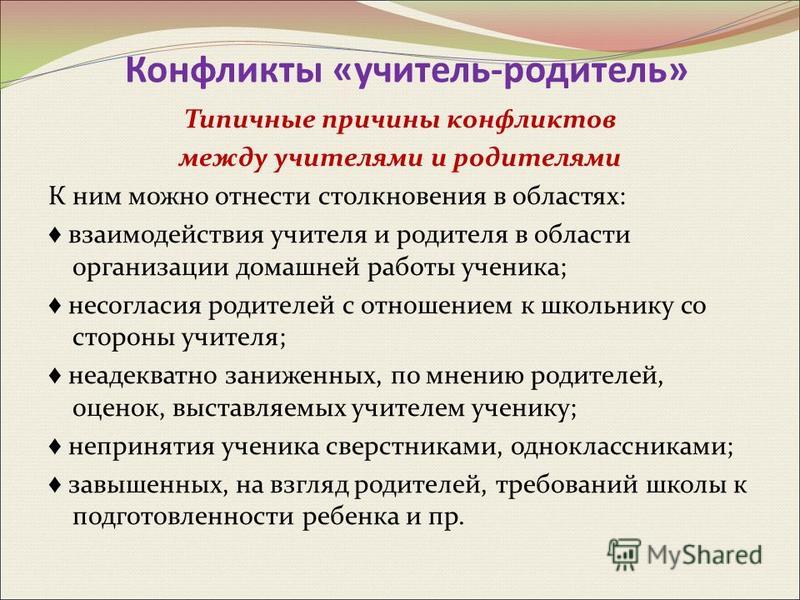 Конфликты «учитель-родитель»

Типичные причины конфликтов между учителями и родителями

К ним можно отнести столкновения в областях:

♦ взаимодействия учителя и родителя в области организации домашней работы ученика;

♦ несогласия родителей с отношением к школьнику со стороны учителя;

♦ неадекватно заниженных, по мнению родителей, оценок, выставляемых учителем ученику;

♦ непринятия ученика сверстниками, одноклассниками;

♦ завышенных, на взгляд родителей, требований школы к подготовленности ребенка и пр.

MyShared